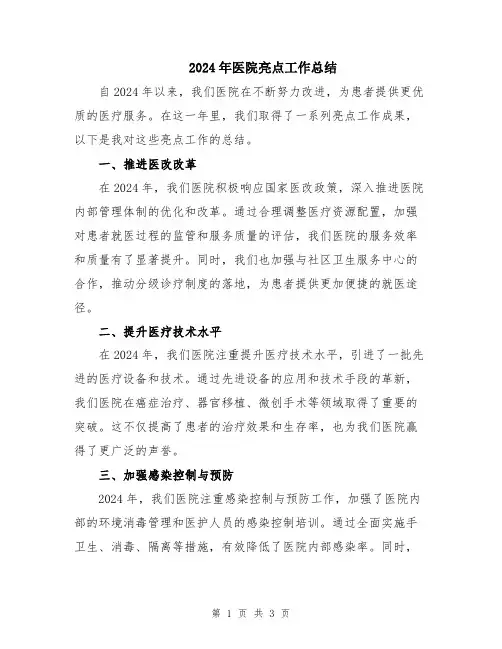 2024年医院亮点工作总结

自2024年以来，我们医院在不断努力改进，为患者提供更优质的医疗服务。在这一年里，我们取得了一系列亮点工作成果，以下是我对这些亮点工作的总结。

一、推进医改改革

在2024年，我们医院积极响应国家医改政策，深入推进医院内部管理体制的优化和改革。通过合理调整医疗资源配置，加强对患者就医过程的监管和服务质量的评估，我们医院的服务效率和质量有了显著提升。同时，我们也加强与社区卫生服务中心的合作，推动分级诊疗制度的落地，为患者提供更加便捷的就医途径。

二、提升医疗技术水平

在2024年，我们医院注重提升医疗技术水平，引进了一批先进的医疗设备和技术。通过先进设备的应用和技术手段的革新，我们医院在癌症治疗、器官移植、微创手术等领域取得了重要的突破。这不仅提高了患者的治疗效果和生存率，也为我们医院赢得了更广泛的声誉。

三、加强感染控制与预防

2024年，我们医院注重感染控制与预防工作，加强了医院内部的环境消毒管理和医护人员的感染控制培训。通过全面实施手卫生、消毒、隔离等措施，有效降低了医院内部感染率。同时，

第 1 页 共 3 页